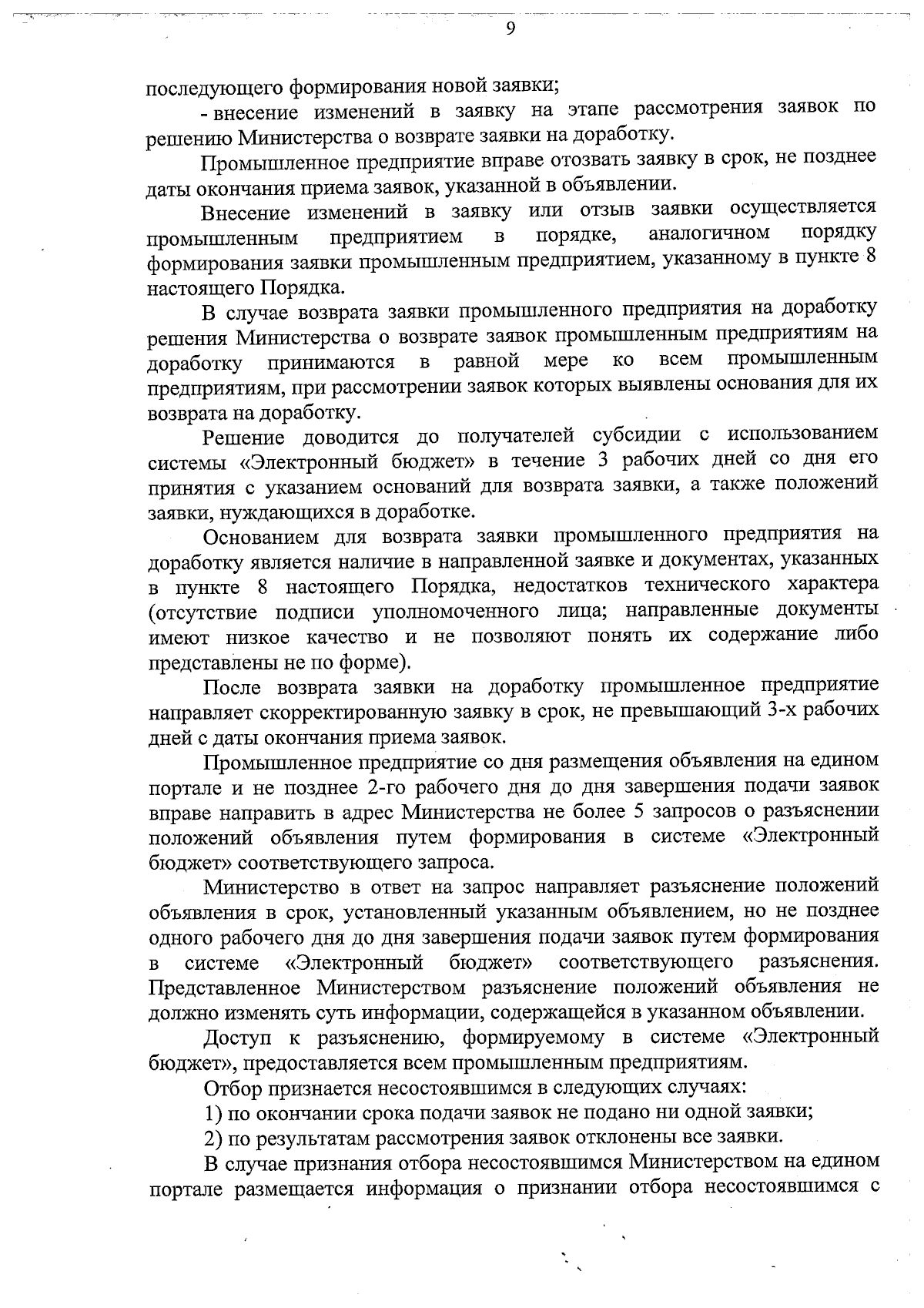 9

последующего формирования новой заявки;

- внесение изменений в заявку на этапе рассмотрения заявок по решению Министерства о возврате заявки на доработку.

Промышленное предприятие вправе отозвать заявку в срок, не позднее даты окончания приема заявок, указанной в объявлении.

Внесение изменений в заявку или отзыв заявки осуществляется промышленным предприятием в порядке, аналогичном порядку формирования заявки промышленным предприятием, указанному в пункте 8 настоящего Порядка.

В случае возврата заявки промышленного предприятия на доработку решения Министерства о возврате заявок промышленным предприятиям на доработку принимаются в равной мере ко всем промышленным предприятиям, при рассмотрении заявок которых выявлены основания для их возврата на доработку.

Решение доводится до получателей субсидии с использованием системы «Электронный бюджет» в течение 3 рабочих дней со дня его принятия с указанием оснований для возврата заявки, а также положений заявки, нуждающихся в доработке.

Основанием для возврата заявки промышленного предприятия на доработку является наличие в направленной заявке и документах, указанных в пункте 8 настоящего Порядка, недостатков технического характера (отсутствие подписи уполномоченного лица; направленные документы имеют низкое качество и не позволяют понять их содержание либо представлены не по форме).

После возврата заявки на доработку промышленное предприятие направляет скорректированную заявку в срок, не превышающий 3-х рабочих дней с даты окончания приема заявок.

Промышленное предприятие со дня размещения объявления на едином портале и не позднее 2-го рабочего дня до дня завершения подачи заявок вправе направить в адрес Министерства не более 5 запросов о разъяснении положений объявления путем формирования в системе «Электронный бюджет» соответствующего запроса.

Министерство в ответ на запрос направляет разъяснение положений объявления в срок, установленный указанным объявлением, но не позднее одного рабочего дня до дня завершения подачи заявок путем формирования в системе «Электронный бюджет» соответствующего разъяснения. Представленное Министерством разъяснение положений объявления не должно изменять суть информации, содержащейся в указанном объявлении.

Доступ к разъяснению, формируемому в системе «Электронный бюджет», предоставляется всем промышленным предприятиям.

Отбор признается несостоявшимся в следующих случаях:

1) по окончании срока подачи заявок не подано ни одной заявки;

2) по результатам рассмотрения заявок отклонены все заявки.

В случае признания отбора несостоявшимся Министерством на едином портале размещается информация о признании отбора несостоявшимся с